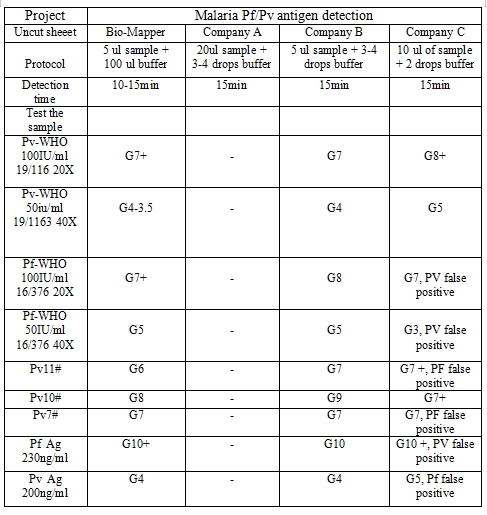 | Project | Malaria Pf/Pv antigen detection | | | |
|---|---|---|---|---|
| Uncut sheeet | Bio-Mapper | Company A | Company B | Company C |
| Protocol | 5 ul sample + 100 ul buffer | 20ul sample + 3-4 drops buffer | 5 ul sample + 3-4 drops buffer | 10 ul of sample + 2 drops buffer |
| Detection time | 10-15min | 15min | 15min | 15min |
| Test the sample | | | | |
| Pv-WHO 100IU/ml 19/116 20X | G7+ | - | G7 | G8+ |
| Pv-WHO 50iu/ml 19/1163 40X | G4-3.5 | - | G4 | G5 |
| Pf-WHO 100IU/ml 16/376 20X | G7+ | - | G8 | G7, PV false positive |
| Pf-WHO 50IU/ml 16/376 40X | G5 | - | G5 | G3, PV false positive |
| Pv11# | G6 | - | G7 | G7 +, PF false positive |
| Pv10# | G8 | - | G9 | G7+ |
| Pv7# | G7 | - | G7 | G7, PF false positive |
| Pf Ag 230ng/ml | G10+ | - | G10 | G10 +, PV false positive |
| Pv Ag 200ng/ml | G4 | - | G4 | G5, Pf false positive |